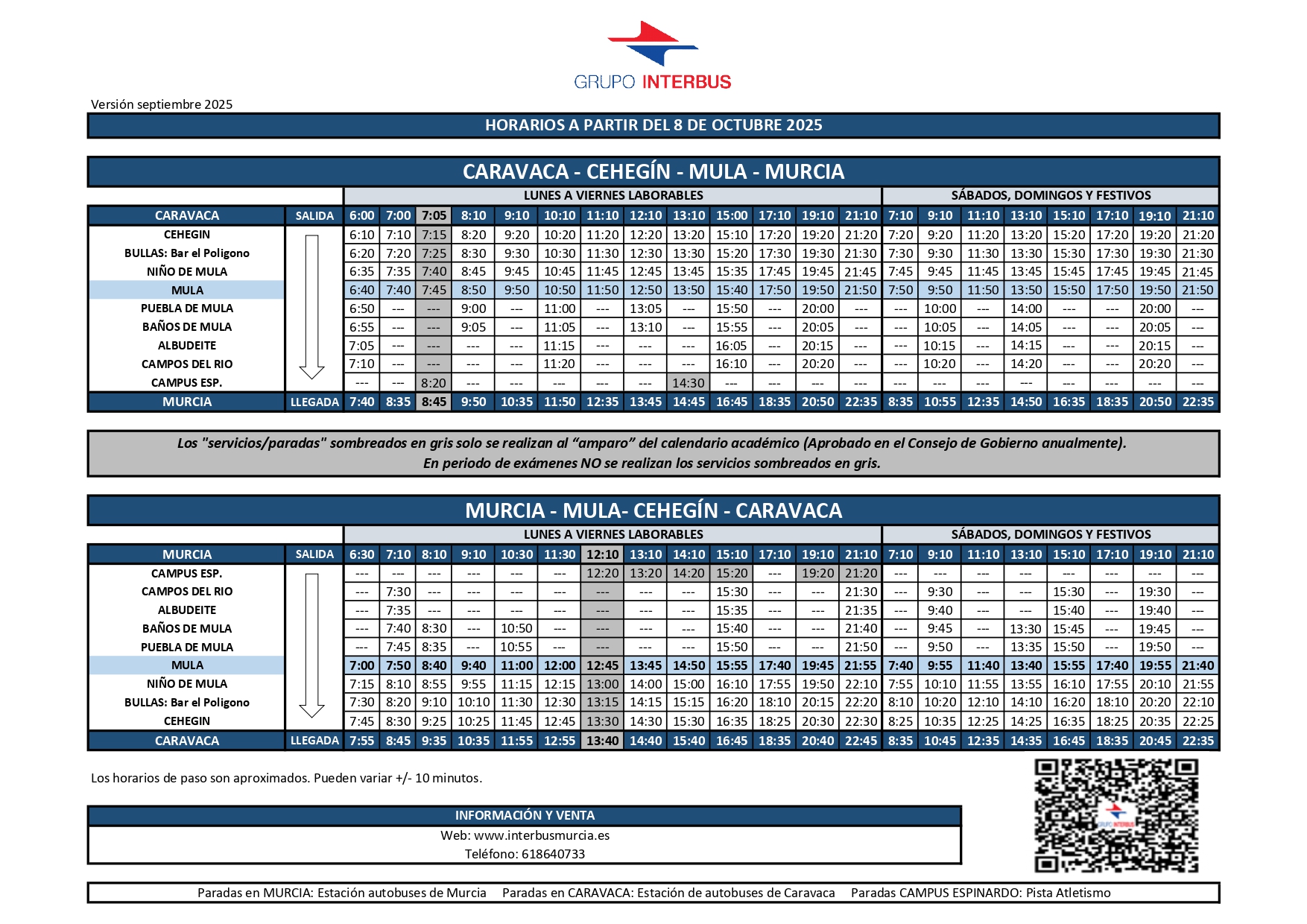 GRUPO INTERBUS

Versión septiembre 2025

HORARIOS A PARTIR DEL 8 DE OCTUBRE 2025

CARAVACA - CEHEGÍN - MULA - MURCIA

| | | LUNES A VIERNES LABORABLES | | | | | | | | | | | | | SÁBADOS, DOMINGOS Y FESTIVOS | | | | | | | |
|---|---|---|---|---|---|---|---|---|---|---|---|---|---|---|---|---|---|---|---|---|---|---|
| CARAVACA | SALIDA | 6:00 | 7:00 | 7:05 | 8:10 | 9:10 | 10:10 | 11:10 | 12:10 | 13:10 | 15:00 | 17:10 | 19:10 | 21:10 | 7:10 | 9:10 | 11:10 | 13:10 | 15:10 | 17:10 | 19:10 | 21:10 |
| CEHEGIN | | 6:10 | 7:10 | 7:15 | 8:20 | 9:20 | 10:20 | 11:20 | 12:20 | 13:20 | 15:10 | 17:20 | 19:20 | 21:20 | 7:20 | 9:20 | 11:20 | 13:20 | 15:20 | 17:20 | 19:20 | 21:20 |
| BULLAS: Bar el Poligono | | 6:20 | 7:20 | 7:25 | 8:30 | 9:30 | 10:30 | 11:30 | 12:30 | 13:30 | 15:20 | 17:30 | 19:30 | 21:30 | 7:30 | 9:30 | 11:30 | 13:30 | 15:30 | 17:30 | 19:30 | 21:30 |
| NIÑO DE MULA | | 6:35 | 7:35 | 7:40 | 8:45 | 9:45 | 10:45 | 11:45 | 12:45 | 13:45 | 15:35 | 17:45 | 19:45 | 21:45 | 7:45 | 9:45 | 11:45 | 13:45 | 15:45 | 17:45 | 19:45 | 21:45 |
| MULA | | 6:40 | 7:40 | 7:45 | 8:50 | 9:50 | 10:50 | 11:50 | 12:50 | 13:50 | 15:40 | 17:50 | 19:50 | 21:50 | 7:50 | 9:50 | 11:50 | 13:50 | 15:50 | 17:50 | 19:50 | 21:50 |
| PUEBLA DE MULA | | 6:50 | --- | --- | 9:00 | --- | 11:00 | --- | 13:05 | --- | 15:50 | --- | 20:00 | --- | --- | 10:00 | --- | 14:00 | --- | --- | 20:00 | --- |
| BAÑOS DE MULA | | 6:55 | --- | --- | 9:05 | --- | 11:05 | --- | 13:10 | --- | 15:55 | --- | 20:05 | --- | --- | 10:05 | --- | 14:05 | --- | --- | 20:05 | --- |
| ALBUDEITE | | 7:05 | --- | --- | --- | --- | 11:15 | --- | --- | --- | 16:05 | --- | 20:15 | --- | --- | 10:15 | --- | 14:15 | --- | --- | 20:15 | --- |
| CAMPOS DEL RIO | | 7:10 | --- | --- | --- | --- | 11:20 | --- | --- | --- | 16:10 | --- | 20:20 | --- | --- | 10:20 | --- | 14:20 | --- | --- | 20:20 | --- |
| CAMPUS ESP. | | --- | --- | 8:20 | --- | --- | --- | --- | --- | 14:30 | --- | --- | --- | --- | --- | --- | --- | --- | --- | --- | --- | --- |
| MURCIA | LLEGADA | 7:40 | 8:35 | 8:45 | 9:50 | 10:35 | 11:50 | 12:35 | 13:45 | 14:45 | 16:45 | 18:35 | 20:50 | 22:35 | 8:35 | 10:55 | 12:35 | 14:50 | 16:35 | 18:35 | 20:50 | 22:35 |

Los "servicios/paradas" sombreados en gris solo se realizan al “amparo” del calendario académico (Aprobado en el Consejo de Gobierno anualmente).
En periodo de exámenes NO se realizan los servicios sombreados en gris.

MURCIA - MULA- CEHEGÍN - CARAVACA

| | | LUNES A VIERNES LABORABLES | | | | | | | | | | | | | SÁBADOS, DOMINGOS Y FESTIVOS | | | | | | | |
|---|---|---|---|---|---|---|---|---|---|---|---|---|---|---|---|---|---|---|---|---|---|---|
| MURCIA | SALIDA | 6:30 | 7:10 | 8:10 | 9:10 | 10:30 | 11:30 | 12:10 | 13:10 | 14:10 | 15:10 | 17:10 | 19:10 | 21:10 | 7:10 | 9:10 | 11:10 | 13:10 | 15:10 | 17:10 | 19:10 | 21:10 |
| CAMPUS ESP. | | --- | --- | --- | --- | --- | --- | 12:20 | 13:20 | 14:20 | 15:20 | --- | 19:20 | 21:20 | --- | --- | --- | --- | --- | --- | --- | --- |
| CAMPOS DEL RIO | | --- | 7:30 | --- | --- | --- | --- | --- | --- | --- | 15:30 | --- | --- | 21:30 | --- | 9:30 | --- | --- | 15:30 | --- | 19:30 | --- |
| ALBUDEITE | | --- | 7:35 | --- | --- | --- | --- | --- | --- | --- | 15:35 | --- | --- | 21:35 | --- | 9:40 | --- | --- | 15:40 | --- | 19:40 | --- |
| BAÑOS DE MULA | | --- | 7:40 | 8:30 | --- | 10:50 | --- | --- | --- | --- | 15:40 | --- | --- | 21:40 | --- | 9:45 | --- | 13:30 | 15:45 | --- | 19:45 | --- |
| PUEBLA DE MULA | | --- | 7:45 | 8:35 | --- | 10:55 | --- | --- | --- | --- | 15:50 | --- | --- | 21:50 | --- | 9:50 | --- | 13:35 | 15:50 | --- | 19:50 | --- |
| MULA | | 7:00 | 7:50 | 8:40 | 9:40 | 11:00 | 12:00 | 12:45 | 13:45 | 14:50 | 15:55 | 17:40 | 19:45 | 21:55 | 7:40 | 9:55 | 11:40 | 13:40 | 15:55 | 17:40 | 19:55 | 21:40 |
| NIÑO DE MULA | | 7:15 | 8:10 | 8:55 | 9:55 | 11:15 | 12:15 | 13:00 | 14:00 | 15:00 | 16:10 | 17:55 | 19:50 | 22:10 | 7:55 | 10:10 | 11:55 | 13:55 | 16:10 | 17:55 | 20:10 | 21:55 |
| BULLAS: Bar el Poligono | | 7:30 | 8:20 | 9:10 | 10:10 | 11:30 | 12:30 | 13:15 | 14:15 | 15:15 | 16:20 | 18:10 | 20:15 | 22:20 | 8:10 | 10:20 | 12:10 | 14:10 | 16:20 | 18:10 | 20:20 | 22:10 |
| CEHEGIN | | 7:45 | 8:30 | 9:25 | 10:25 | 11:45 | 12:45 | 13:30 | 14:30 | 15:30 | 16:35 | 18:25 | 20:30 | 22:30 | 8:25 | 10:35 | 12:25 | 14:25 | 16:35 | 18:25 | 20:35 | 22:25 |
| CARAVACA | LLEGADA | 7:55 | 8:45 | 9:35 | 10:35 | 11:55 | 12:55 | 13:40 | 14:40 | 15:40 | 16:45 | 18:35 | 20:40 | 22:45 | 8:35 | 10:45 | 12:35 | 14:35 | 16:45 | 18:35 | 20:45 | 22:35 |

Los horarios de paso son aproximados. Pueden variar +/- 10 minutos.

INFORMACIÓN Y VENTA
Web: www.interbusmurcia.es
Teléfono: 618640733

Paradas en MURCIA: Estación autobuses de Murcia   Paradas en CARAVACA: Estación de autobuses de Caravaca   Paradas CAMPUS ESPINARDO: Pista Atletismo